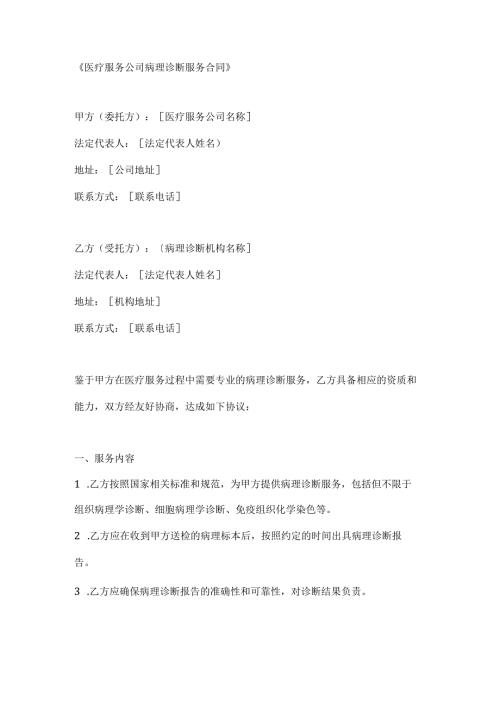 《医疗服务公司病理诊断服务合同》

甲方（委托方）：［医疗服务公司名称］

法定代表人：［法定代表人姓名）

地址：［公司地址］

联系方式：［联系电话］

乙方（受托方）：〔病理诊断机构名称］

法定代表人：［法定代表人姓名］

地址：［机构地址］

联系方式：［联系电话］

鉴于甲方在医疗服务过程中需要专业的病理诊断服务，乙方具备相应的资质和能力，双方经友好协商，达成如下协议：

一、服务内容

1 .乙方按照国家相关标准和规范，为甲方提供病理诊断服务，包括但不限于组织病理学诊断、细胞病理学诊断、免疫组织化学染色等。

2 .乙方应在收到甲方送检的病理标本后，按照约定的时间出具病理诊断报告。

3 .乙方应确保病理诊断报告的准确性和可靠性，对诊断结果负责。